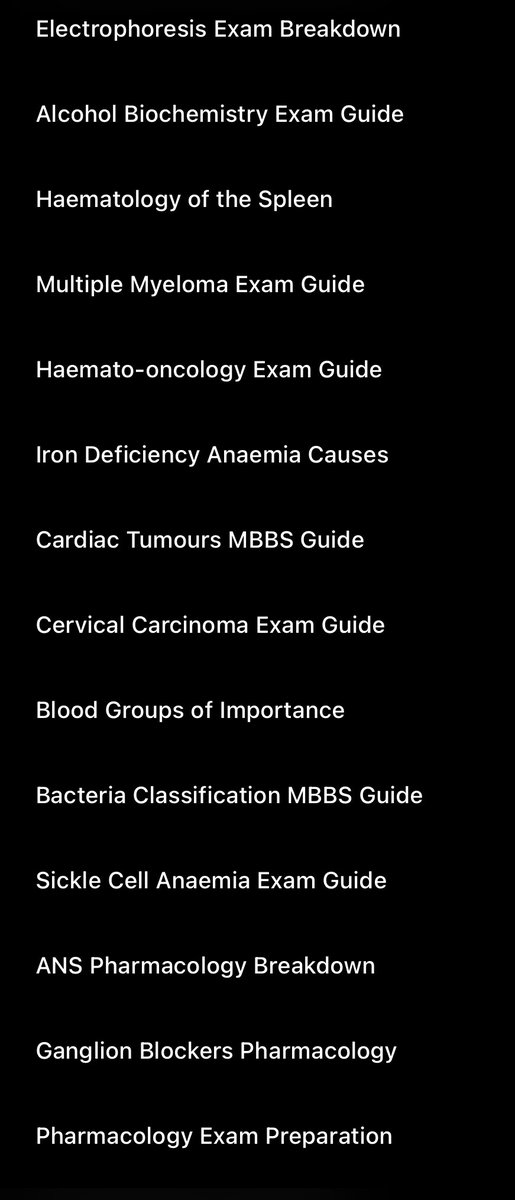 Electrophoresis Exam Breakdown

Alcohol Biochemistry Exam Guide

Haematology of the Spleen

Multiple Myeloma Exam Guide

Haemato-oncology Exam Guide

Iron Deficiency Anaemia Causes

Cardiac Tumours MBBS Guide

Cervical Carcinoma Exam Guide

Blood Groups of Importance

Bacteria Classification MBBS Guide

Sickle Cell Anaemia Exam Guide

ANS Pharmacology Breakdown

Ganglion Blockers Pharmacology

Pharmacology Exam Preparation